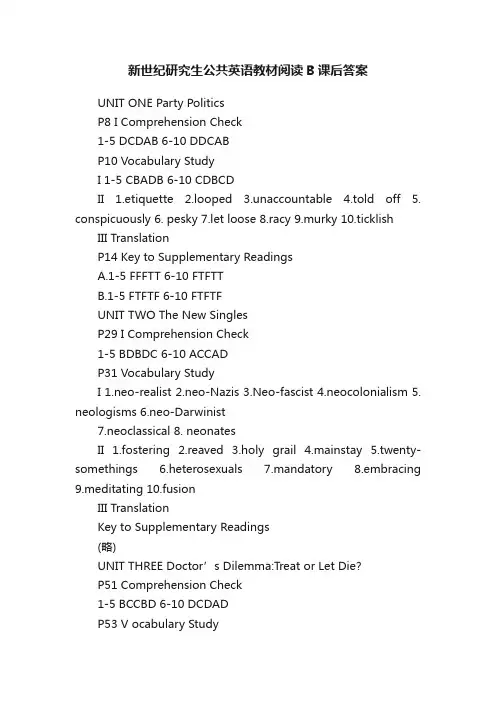 新世纪研究生公共英语教材阅读 B 课后答案

UNIT ONE Party Politics

P8 I Comprehension Check

1-5 DCDAB 6-10 DDCAB

P10 Vocabulary Study

I 1-5 CBADB 6-10 CDBCD

II 1.etiquette 2.looped 3.unaccountable 4.told off 5. conspicuously 6. pesky 7.let loose 8.racy 9.murky 10.ticklish

III Translation

P14 Key to Supplementary Readings

A.1-5 FFFTT 6-10 FTFTT

B.1-5 FTFTF 6-10 FTFTF

UNIT TWO The New Singles

P29 I Comprehension Check

1-5 BDBDC 6-10 ACCAD

P31 Vocabulary Study

I 1.neo-realist 2.neo-Nazis 3.Neo-fascist 4.neocolonialism 5. neologisms 6.neo-Darwinist

7.neoclassical 8. neonates

II 1.fostering 2.reaved 3.holy grail 4.mainstay 5.twenty-somethings 6.heterosexuals 7.mandatory 8.embracing 9.meditating 10.fusion

III Translation

Key to Supplementary Readings

(略)

UNIT THREE Doctor’s Dilemma:Treat or Let Die?

P51 Comprehension Check

1-5 BCCBD 6-10 DCDAD

P53 V ocabulary Study